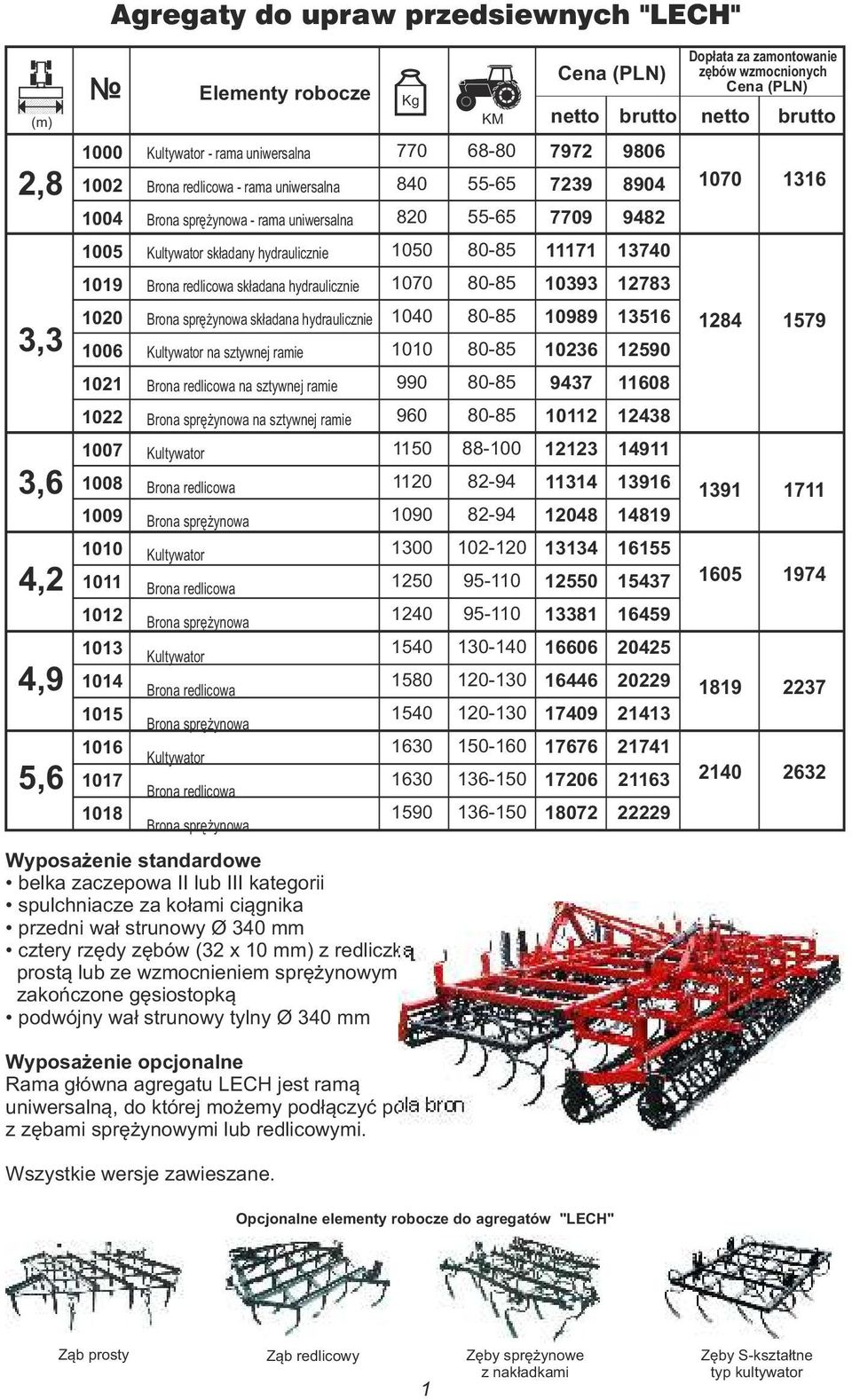 Agregaty do upraw przedsiewnych "LECH"

| (m) | № | Elementy robocze | Kg | KM | Cena (PLN) netto | Cena (PLN) brutto | Dopłata za zamontowanie zębów wzmocnionych Cena (PLN) netto | Dopłata za zamontowanie zębów wzmocnionych Cena (PLN) brutto |
|---|---|---|---|---|---|---|---|---|
| 2,8 | 1000 | Kultywator - rama uniwersalna | 770 | 68-80 | 7972 | 9806 | 1070 | 1316 |
| | 1002 | Brona redlicowa - rama uniwersalna | 840 | 55-65 | 7239 | 8904 | | |
| | 1004 | Brona sprężynowa - rama uniwersalna | 820 | 55-65 | 7709 | 9482 | | |
| 3,3 | 1005 | Kultywator składany hydraulicznie | 1050 | 80-85 | 11171 | 13740 | 1284 | 1579 |
| | 1019 | Brona redlicowa składana hydraulicznie | 1070 | 80-85 | 10393 | 12783 | | |
| | 1020 | Brona sprężynowa składana hydraulicznie | 1040 | 80-85 | 10989 | 13516 | | |
| | 1006 | Kultywator na sztywnej ramie | 1010 | 80-85 | 10236 | 12590 | | |
| | 1021 | Brona redlicowa na sztywnej ramie | 990 | 80-85 | 9437 | 11608 | | |
| | 1022 | Brona sprężynowa na sztywnej ramie | 960 | 80-85 | 10112 | 12438 | | |
| 3,6 | 1007 | Kultywator | 1150 | 88-100 | 12123 | 14911 | 1391 | 1711 |
| | 1008 | Brona redlicowa | 1120 | 82-94 | 11314 | 13916 | | |
| | 1009 | Brona sprężynowa | 1090 | 82-94 | 12048 | 14819 | | |
| 4,2 | 1010 | Kultywator | 1300 | 102-120 | 13134 | 16155 | 1605 | 1974 |
| | 1011 | Brona redlicowa | 1250 | 95-110 | 12550 | 15437 | | |
| | 1012 | Brona sprężynowa | 1240 | 95-110 | 13381 | 16459 | | |
| 4,9 | 1013 | Kultywator | 1540 | 130-140 | 16606 | 20425 | 1819 | 2237 |
| | 1014 | Brona redlicowa | 1580 | 120-130 | 16446 | 20229 | | |
| | 1015 | Brona sprężynowa | 1540 | 120-130 | 17409 | 21413 | | |
| 5,6 | 1016 | Kultywator | 1630 | 150-160 | 17676 | 21741 | 2140 | 2632 |
| | 1017 | Brona redlicowa | 1630 | 136-150 | 17206 | 21163 | | |
| | 1018 | Brona sprężynowa | 1590 | 136-150 | 18072 | 22229 | | |

Wyposażenie standardowe
• belka zaczepowa II lub III kategorii
• spulchniacze za kołami ciągnika
• przedni wał strunowy Ø 340 mm
• cztery rzędy zębów (32 x 10 mm) z redliczką prostą lub ze wzmocnieniem sprężynowym zakończone gęsiostopką
• podwójny wał strunowy tylny Ø 340 mm

Wyposażenie opcjonalne
Rama główna agregatu LECH jest ramą uniwersalną, do której możemy podłączyć pola bron z zębami sprężynowymi lub redlicowymi.

Wszystkie wersje zawieszane.

Opcjonalne elementy robocze do agregatów "LECH"

Ząb prosty
Ząb redlicowy
Zęby sprężynowe z nakładkami
Zęby S-kształtne typ kultywator

1